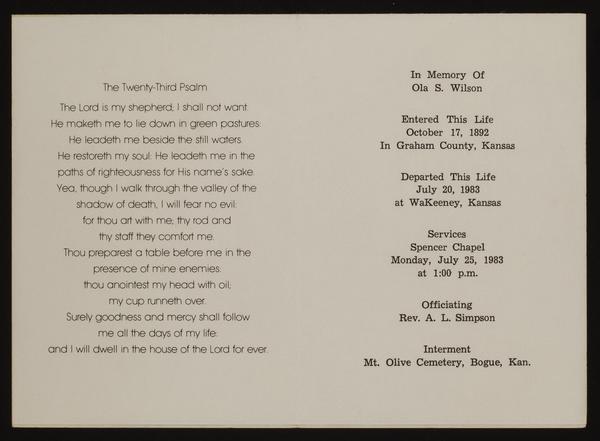 The Twenty-Third Psalm

The Lord is my shepherd; I shall not want.
He maketh me to lie down in green pastures:
He leadeth me beside the still waters.
He restoreth my soul: He leadeth me in the paths of righteousness for His name's sake.
Yea, though I walk through the valley of the shadow of death, I will fear no evil:
for thou art with me; thy rod and thy staff they comfort me.
Thou preparest a table before me in the presence of mine enemies:
thou anointest my head with oil;
my cup runneth over.
Surely goodness and mercy shall follow me all the days of my life:
and I will dwell in the house of the Lord for ever.

In Memory Of
Ola S. Wilson

Entered This Life
October 17, 1892
In Graham County, Kansas

Departed This Life
July 20, 1983
at WaKeeney, Kansas

Services
Spencer Chapel
Monday, July 25, 1983
at 1:00 p.m.

Officiating
Rev. A. L. Simpson

Interment
Mt. Olive Cemetery, Bogue, Kan.